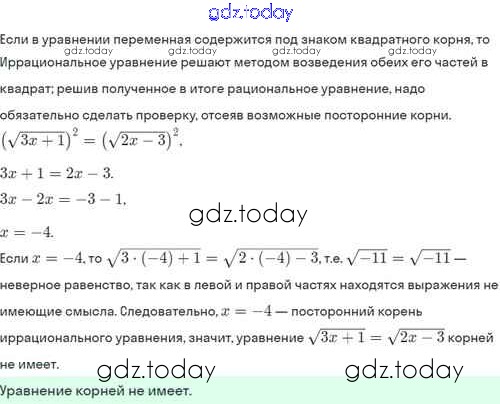 Если в уравнении переменная содержится под знаком квадратного корня, то Иррациональное уравнение решают методом возведения обеих его частей в квадрат; решив полученное в итоге рациональное уравнение, надо обязательно сделать проверку, отсеяв возможные посторонние корни.

$(\sqrt{3x+1})^2 = (\sqrt{2x-3})^2$,

$3x + 1 = 2x - 3$.

$3x - 2x = -3 - 1$,

$x = -4$.

Если $x = -4$, то $\sqrt{3 \cdot (-4) + 1} = \sqrt{2 \cdot (-4) - 3}$, т.е. $\sqrt{-11} = \sqrt{-11}$ — неверное равенство, так как в левой и правой частях находятся выражения не имеющие смысла. Следовательно, $x = -4$ — посторонний корень иррационального уравнения, значит, уравнение $\sqrt{3x+1} = \sqrt{2x-3}$ корней не имеет.

Уравнение корней не имеет.

gdz.today